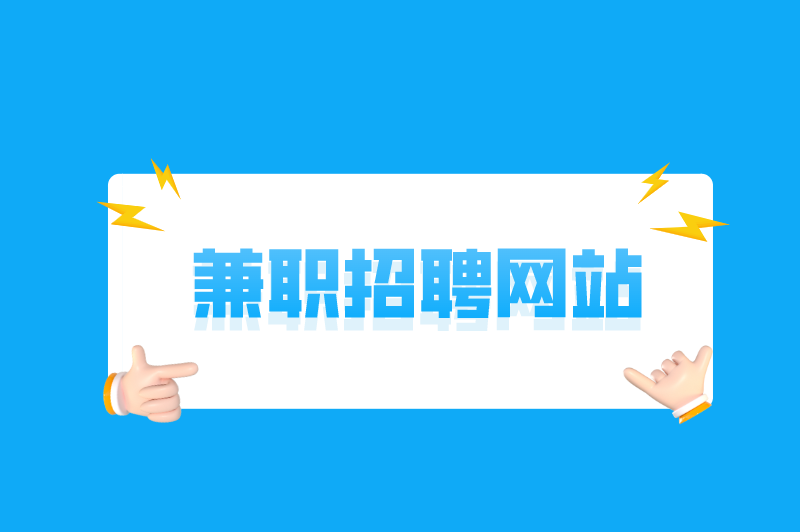 兼职招聘网站